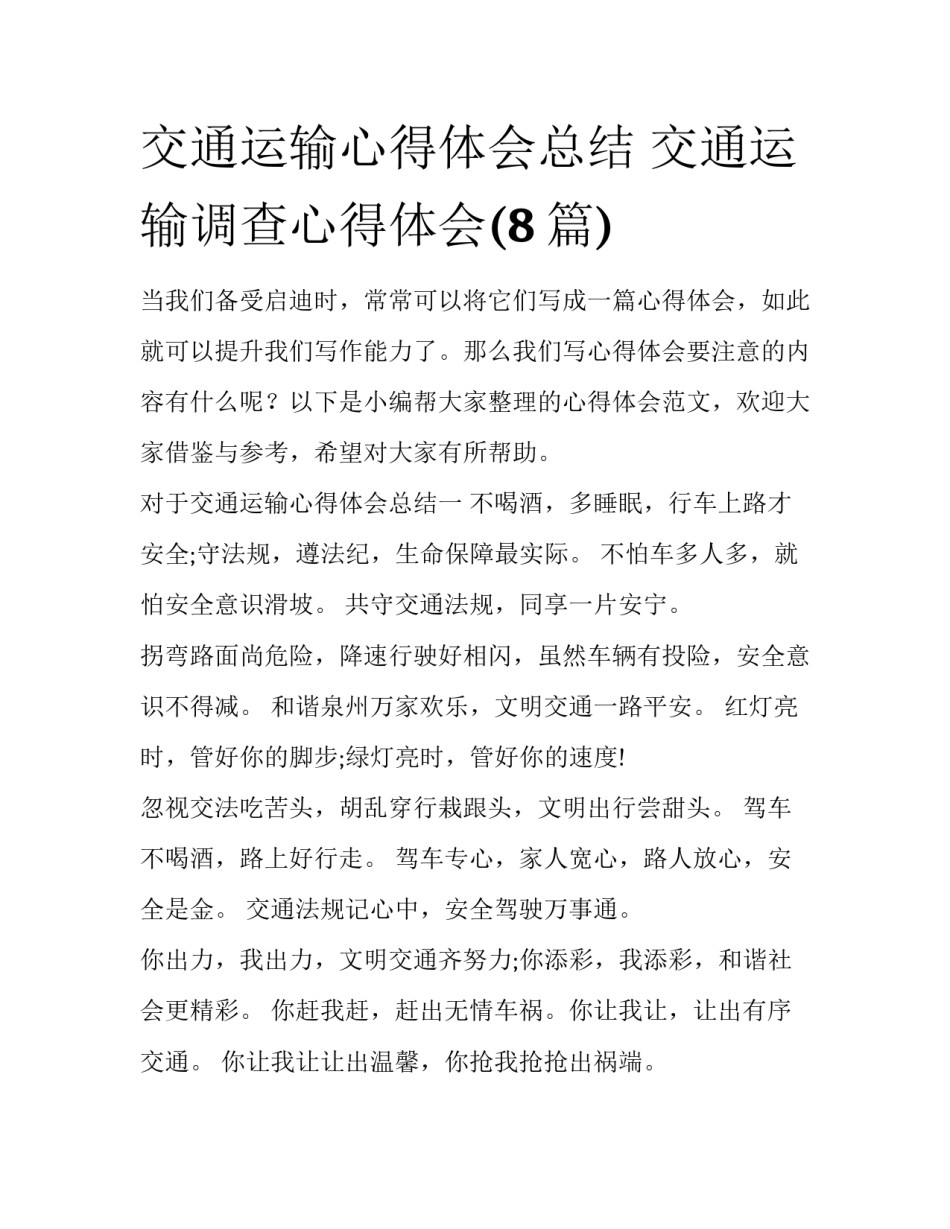 交通运输心得体会总结 交通运输调查心得体会(8 篇)

当我们备受启迪时，常常可以将它们写成一篇心得体会，如此就可以提升我们写作能力了。那么我们写心得体会要注意的内容有什么呢？以下是小编帮大家整理的心得体会范文，欢迎大家借鉴与参考，希望对大家有所帮助。

对于交通运输心得体会总结一 不喝酒，多睡眠，行车上路才安全;守法规，遵法纪，生命保障最实际。 不怕车多人多，就怕安全意识滑坡。 共守交通法规，同享一片安宁。

拐弯路面尚危险，降速行驶好相闪，虽然车辆有投险，安全意识不得减。 和谐泉州万家欢乐，文明交通一路平安。 红灯亮时，管好你的脚步;绿灯亮时，管好你的速度!

忽视交法吃苦头，胡乱穿行栽跟头，文明出行尝甜头。 驾车不喝酒，路上好行走。 驾车专心，家人宽心，路人放心，安全是金。 交通法规记心中，安全驾驶万事通。

你出力，我出力，文明交通齐努力;你添彩，我添彩，和谐社会更精彩。 你赶我赶，赶出无情车祸。你让我让，让出有序交通。 你让我让让出温馨，你抢我抢抢出祸端。